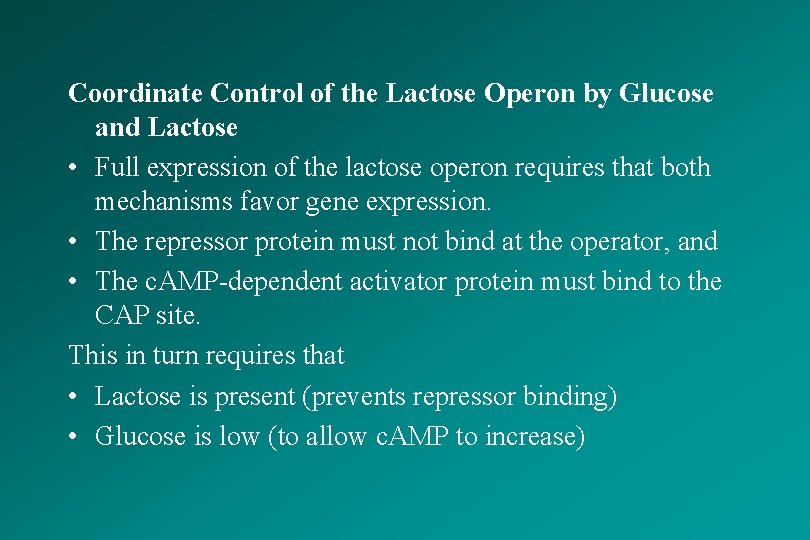 Coordinate Control of the Lactose Operon by Glucose and Lactose

• Full expression of the lactose operon requires that both mechanisms favor gene expression.
• The repressor protein must not bind at the operator, and
• The cAMP-dependent activator protein must bind to the CAP site.

This in turn requires that

• Lactose is present (prevents repressor binding)
• Glucose is low (to allow cAMP to increase)